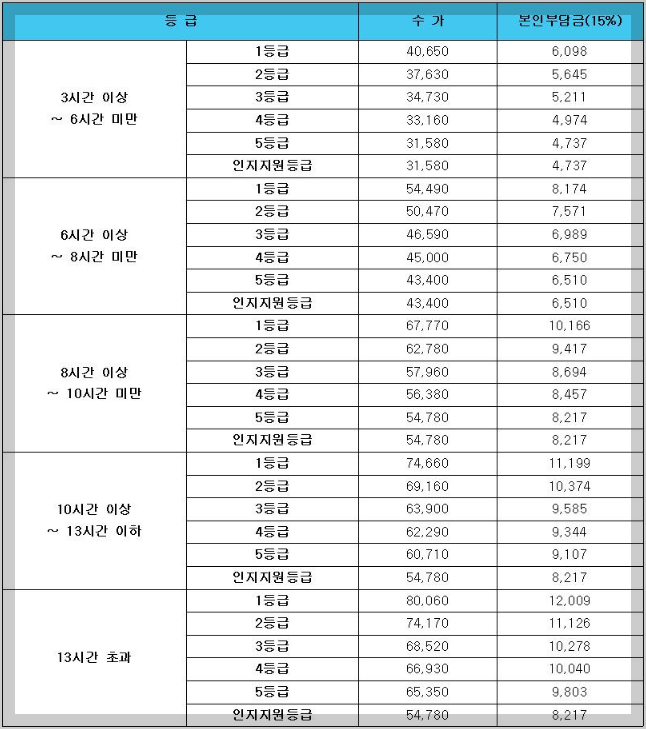 | 등 급 | | 수 가 | 본인부담금(15%) |
|---|---|---|---|
| 3시간 이상 ~ 6시간 미만 | 1등급 | 40,650 | 6,098 |
| | 2등급 | 37,630 | 5,645 |
| | 3등급 | 34,730 | 5,211 |
| | 4등급 | 33,160 | 4,974 |
| | 5등급 | 31,580 | 4,737 |
| | 인지지원등급 | 31,580 | 4,737 |
| 6시간 이상 ~ 8시간 미만 | 1등급 | 54,490 | 8,174 |
| | 2등급 | 50,470 | 7,571 |
| | 3등급 | 46,590 | 6,989 |
| | 4등급 | 45,000 | 6,750 |
| | 5등급 | 43,400 | 6,510 |
| | 인지지원등급 | 43,400 | 6,510 |
| 8시간 이상 ~ 10시간 미만 | 1등급 | 67,770 | 10,166 |
| | 2등급 | 62,780 | 9,417 |
| | 3등급 | 57,960 | 8,694 |
| | 4등급 | 56,380 | 8,457 |
| | 5등급 | 54,780 | 8,217 |
| | 인지지원등급 | 54,780 | 8,217 |
| 10시간 이상 ~ 13시간 이하 | 1등급 | 74,660 | 11,199 |
| | 2등급 | 69,160 | 10,374 |
| | 3등급 | 63,900 | 9,585 |
| | 4등급 | 62,290 | 9,344 |
| | 5등급 | 60,710 | 9,107 |
| | 인지지원등급 | 54,780 | 8,217 |
| 13시간 초과 | 1등급 | 80,060 | 12,009 |
| | 2등급 | 74,170 | 11,126 |
| | 3등급 | 68,520 | 10,278 |
| | 4등급 | 66,930 | 10,040 |
| | 5등급 | 65,350 | 9,803 |
| | 인지지원등급 | 54,780 | 8,217 |